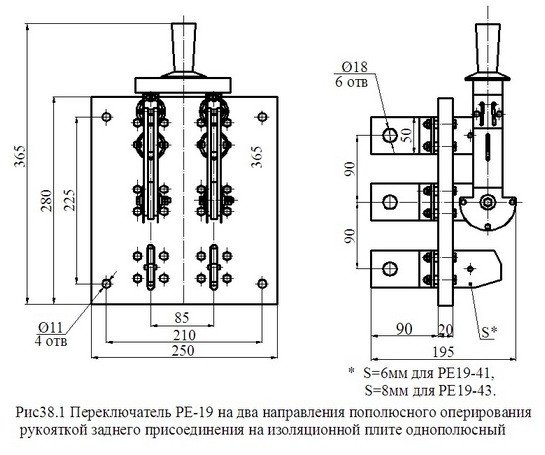 365
280
225
365
Ø11
4 отв
85
210
250
Ø18
6 отв
50
90
90
90
20
S*
195
* S=6мм для РЕ19-41,
S=8мм для РЕ19-43.

Рис38.1 Переключатель РЕ-19 на два направления пополюсного оперирования рукояткой заднего присоединения на изоляционной плите однополюсный